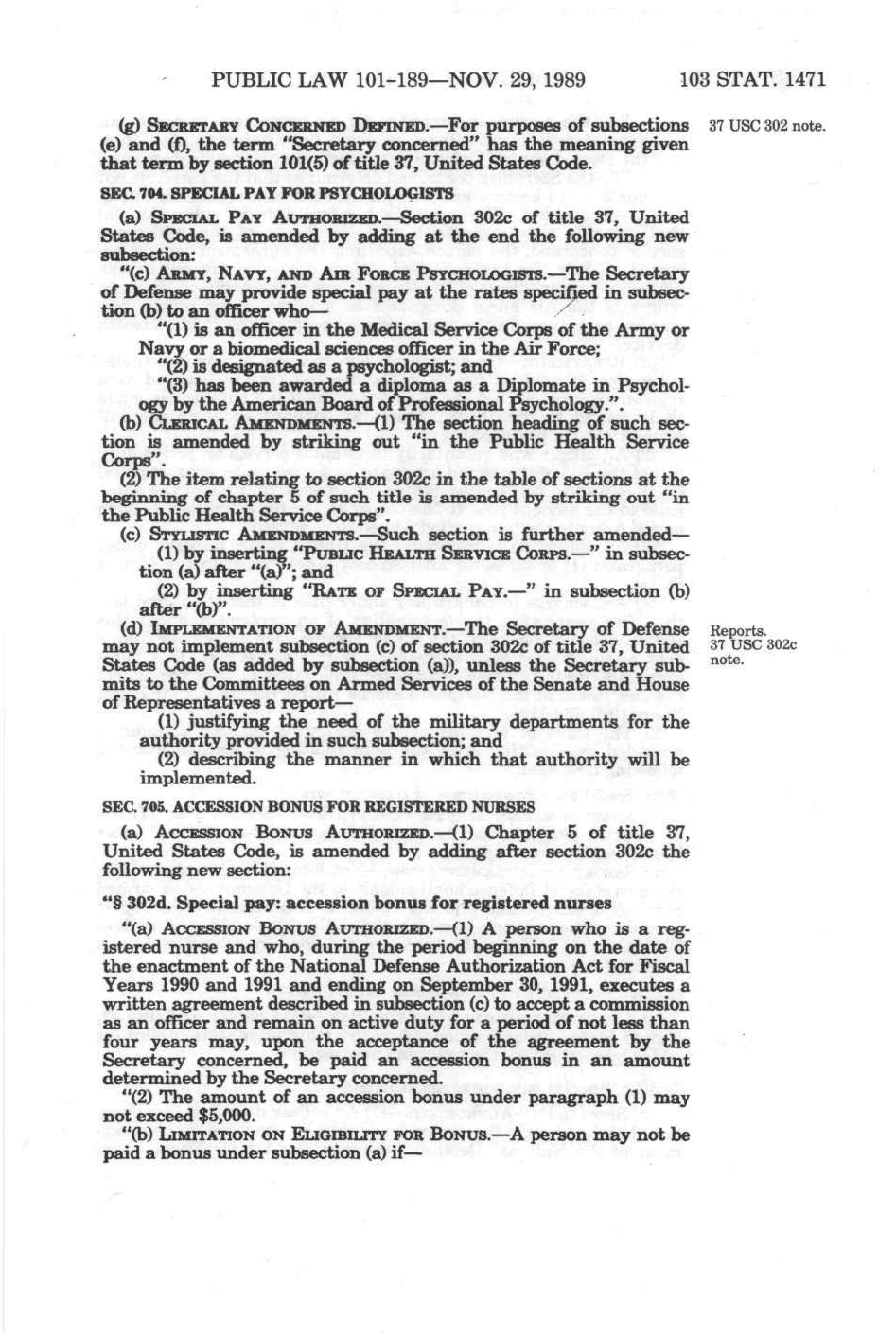 PUBLIC LAW 101-189—NOV. 29, 1989 103 STAT. 1471

(g) SECRETARY CONCERNED DEFINED.—For purposes of subsections (e) and (f), the term "Secretary concerned" has the meaning given that term by section 101(5) of title 37, United States Code.

37 USC 302 note.

SEC. 704. SPECIAL PAY FOR PSYCHOLOGISTS

(a) SPECIAL PAY AUTHORIZED.—Section 302c of title 37, United States Code, is amended by adding at the end the following new subsection:

"(c) ARMY, NAVY, AND AIR FORCE PSYCHOLOGISTS.—The Secretary of Defense may provide special pay at the rates specified in subsection (b) to an officer who—

"(1) is an officer in the Medical Service Corps of the Army or Navy or a biomedical sciences officer in the Air Force;

"(2) is designated as a psychologist; and

"(3) has been awarded a diploma as a Diplomate in Psychology by the American Board of Professional Psychology.".

(b) CLERICAL AMENDMENTS.—(1) The section heading of such section is amended by striking out "in the Public Health Service Corps".

(2) The item relating to section 302c in the table of sections at the beginning of chapter 5 of such title is amended by striking out "in the Public Health Service Corps".

(c) STYLISTIC AMENDMENTS.—Such section is further amended—

(1) by inserting "PUBLIC HEALTH SERVICE CORPS.—" in subsection (a) after "(a)"; and

(2) by inserting "RATE OF SPECIAL PAY.—" in subsection (b) after "(b)".

(d) IMPLEMENTATION OF AMENDMENT.—The Secretary of Defense may not implement subsection (c) of section 302c of title 37, United States Code (as added by subsection (a)), unless the Secretary submits to the Committees on Armed Services of the Senate and House of Representatives a report—

Reports. 37 USC 302c note.

(1) justifying the need of the military departments for the authority provided in such subsection; and

(2) describing the manner in which that authority will be implemented.

SEC. 705. ACCESSION BONUS FOR REGISTERED NURSES

(a) ACCESSION BONUS AUTHORIZED.—(1) Chapter 5 of title 37, United States Code, is amended by adding after section 302c the following new section:

"§ 302d. Special pay: accession bonus for registered nurses

"(a) ACCESSION BONUS AUTHORIZED.—(1) A person who is a registered nurse and who, during the period beginning on the date of the enactment of the National Defense Authorization Act for Fiscal Years 1990 and 1991 and ending on September 30, 1991, executes a written agreement described in subsection (c) to accept a commission as an officer and remain on active duty for a period of not less than four years may, upon the acceptance of the agreement by the Secretary concerned, be paid an accession bonus in an amount determined by the Secretary concerned.

"(2) The amount of an accession bonus under paragraph (1) may not exceed $5,000.

"(b) LIMITATION ON ELIGIBILITY FOR BONUS.—A person may not be paid a bonus under subsection (a) if—